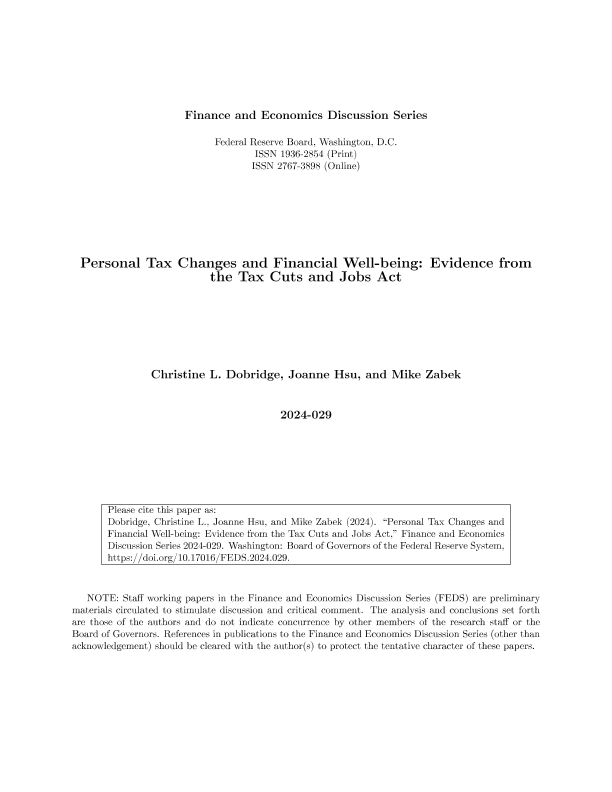 Finance and Economics Discussion Series

Federal Reserve Board, Washington, D.C.
ISSN 1936-2854 (Print)
ISSN 2767-3898 (Online)

Personal Tax Changes and Financial Well-being: Evidence from the Tax Cuts and Jobs Act

Christine L. Dobridge, Joanne Hsu, and Mike Zabek

2024-029

Please cite this paper as:
Dobridge, Christine L., Joanne Hsu, and Mike Zabek (2024). "Personal Tax Changes and Financial Well-being: Evidence from the Tax Cuts and Jobs Act," Finance and Economics Discussion Series 2024-029. Washington: Board of Governors of the Federal Reserve System, https://doi.org/10.17016/FEDS.2024.029.

NOTE: Staff working papers in the Finance and Economics Discussion Series (FEDS) are preliminary materials circulated to stimulate discussion and critical comment. The analysis and conclusions set forth are those of the authors and do not indicate concurrence by other members of the research staff or the Board of Governors. References in publications to the Finance and Economics Discussion Series (other than acknowledgement) should be cleared with the author(s) to protect the tentative character of these papers.